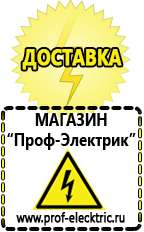 ДОСТАВКА

МАГАЗИН
“Проф-Электрик”

www.prof-electric.ru